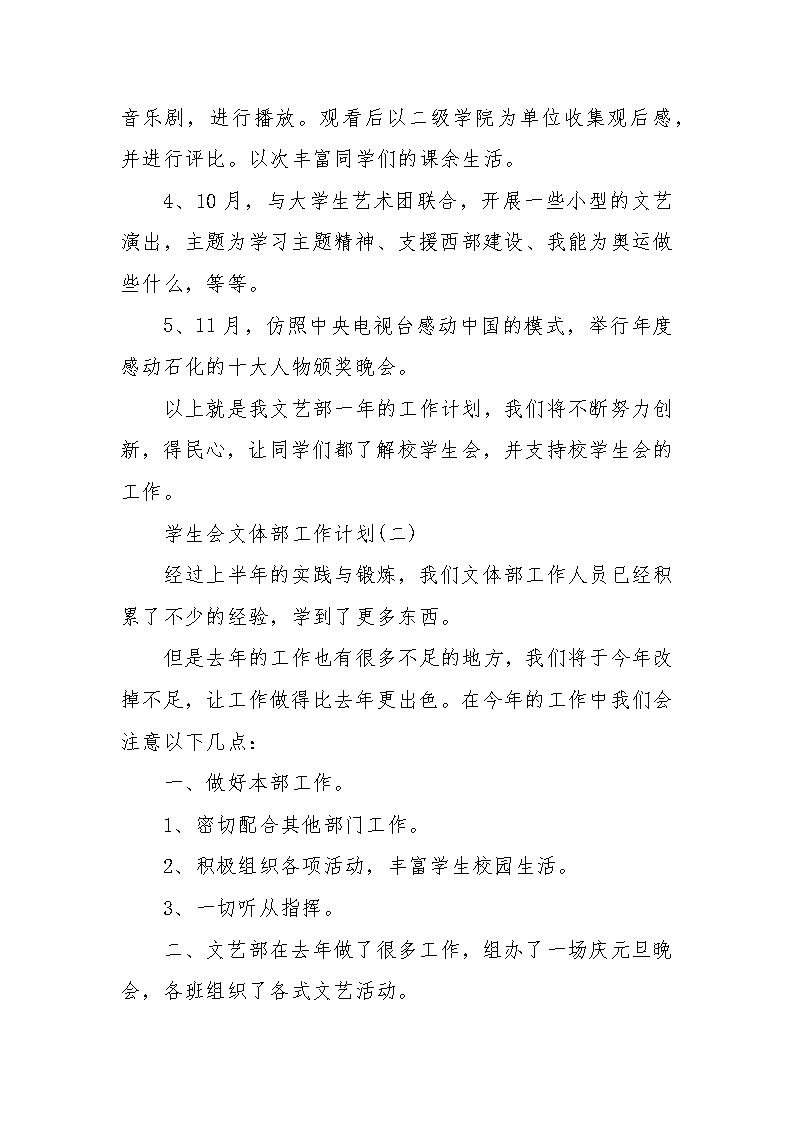 音乐剧，进行播放。观看后以二级学院为单位收集观后感，并进行评比。以次丰富同学们的课余生活。

4、10月，与大学生艺术团联合，开展一些小型的文艺演出，主题为学习主题精神、支援西部建设、我能为奥运做些什么，等等。

5、11月，仿照中央电视台感动中国的模式，举行年度感动石化的十大人物颁奖晚会。

以上就是我文艺部一年的工作计划，我们将不断努力创新，得民心，让同学们都了解校学生会，并支持校学生会的工作。

学生会文体部工作计划(二)

经过上半年的实践与锻炼，我们文体部工作人员已经积累了不少的经验，学到了更多东西。

但是去年的工作也有很多不足的地方，我们将于今年改掉不足，让工作做得比去年更出色。在今年的工作中我们会注意以下几点：

一、做好本部工作。

1、密切配合其他部门工作。

2、积极组织各项活动，丰富学生校园生活。

3、一切听从指挥。

二、文艺部在去年做了很多工作，组办了一场庆元旦晚会，各班组织了各式文艺活动。